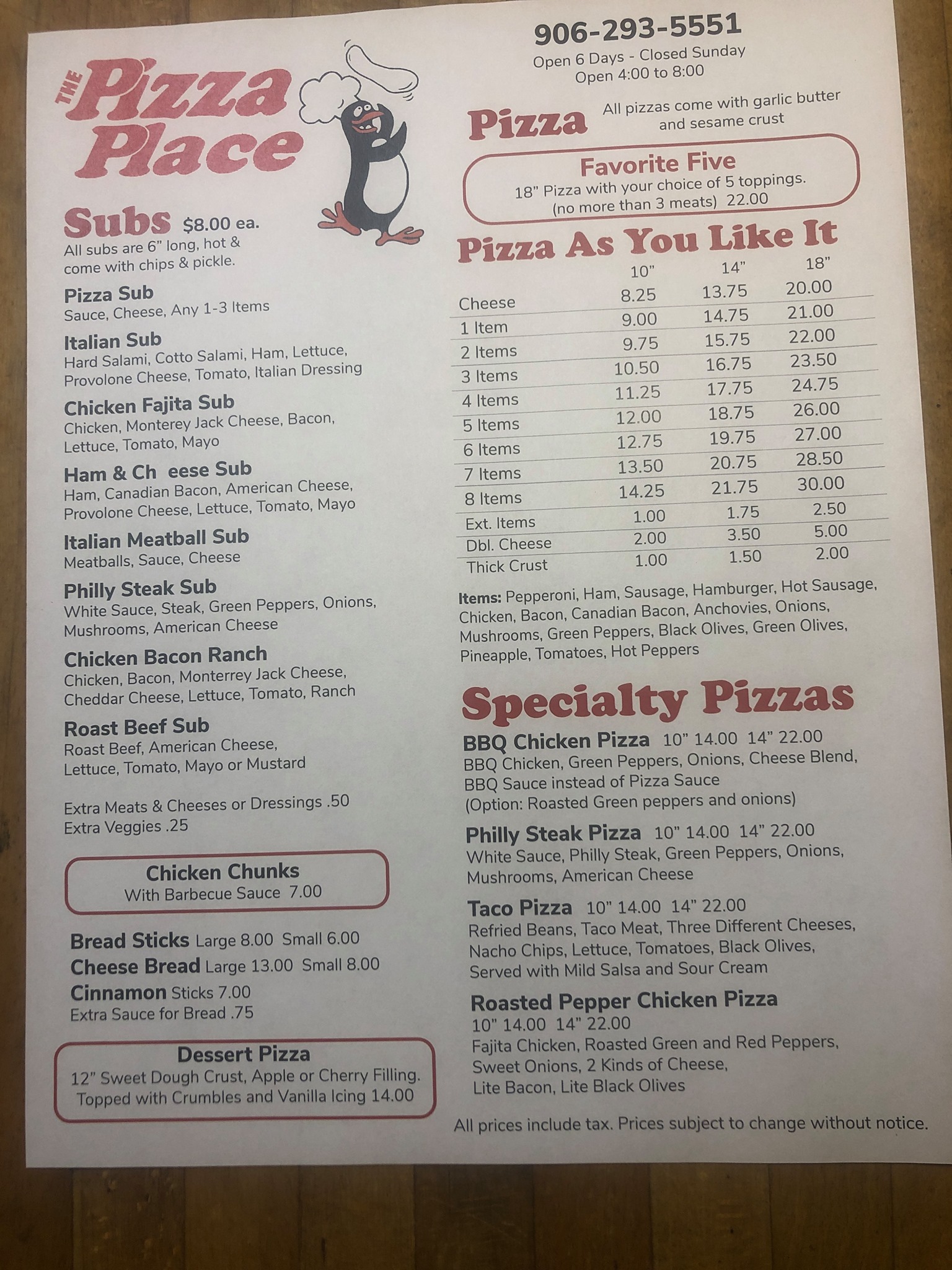 THE Pizza Place

Subs $8.00 ea.
All subs are 6" long, hot & come with chips & pickle.

Pizza Sub
Sauce, Cheese, Any 1-3 Items

Italian Sub
Hard Salami, Cotto Salami, Ham, Lettuce, Provolone Cheese, Tomato, Italian Dressing

Chicken Fajita Sub
Chicken, Monterey Jack Cheese, Bacon, Lettuce, Tomato, Mayo

Ham & Ch eese Sub
Ham, Canadian Bacon, American Cheese, Provolone Cheese, Lettuce, Tomato, Mayo

Italian Meatball Sub
Meatballs, Sauce, Cheese

Philly Steak Sub
White Sauce, Steak, Green Peppers, Onions, Mushrooms, American Cheese

Chicken Bacon Ranch
Chicken, Bacon, Monterrey Jack Cheese, Cheddar Cheese, Lettuce, Tomato, Ranch

Roast Beef Sub
Roast Beef, American Cheese, Lettuce, Tomato, Mayo or Mustard

Extra Meats & Cheeses or Dressings .50
Extra Veggies .25

Chicken Chunks
With Barbecue Sauce 7.00

Bread Sticks Large 8.00 Small 6.00
Cheese Bread Large 13.00 Small 8.00
Cinnamon Sticks 7.00
Extra Sauce for Bread .75

Dessert Pizza
12" Sweet Dough Crust, Apple or Cherry Filling. Topped with Crumbles and Vanilla Icing 14.00

906-293-5551
Open 6 Days - Closed Sunday
Open 4:00 to 8:00

Pizza
All pizzas come with garlic butter and sesame crust

Favorite Five
18" Pizza with your choice of 5 toppings.
(no more than 3 meats) 22.00

Pizza As You Like It

| | 10" | 14" | 18" |
|---|---|---|---|
| Cheese | 8.25 | 13.75 | 20.00 |
| 1 Item | 9.00 | 14.75 | 21.00 |
| 2 Items | 9.75 | 15.75 | 22.00 |
| 3 Items | 10.50 | 16.75 | 23.50 |
| 4 Items | 11.25 | 17.75 | 24.75 |
| 5 Items | 12.00 | 18.75 | 26.00 |
| 6 Items | 12.75 | 19.75 | 27.00 |
| 7 Items | 13.50 | 20.75 | 28.50 |
| 8 Items | 14.25 | 21.75 | 30.00 |
| Ext. Items | 1.00 | 1.75 | 2.50 |
| Dbl. Cheese | 2.00 | 3.50 | 5.00 |
| Thick Crust | 1.00 | 1.50 | 2.00 |

Items: Pepperoni, Ham, Sausage, Hamburger, Hot Sausage, Chicken, Bacon, Canadian Bacon, Anchovies, Onions, Mushrooms, Green Peppers, Black Olives, Green Olives, Pineapple, Tomatoes, Hot Peppers

Specialty Pizzas

BBQ Chicken Pizza 10" 14.00 14" 22.00
BBQ Chicken, Green Peppers, Onions, Cheese Blend, BBQ Sauce instead of Pizza Sauce
(Option: Roasted Green peppers and onions)

Philly Steak Pizza 10" 14.00 14" 22.00
White Sauce, Philly Steak, Green Peppers, Onions, Mushrooms, American Cheese

Taco Pizza 10" 14.00 14" 22.00
Refried Beans, Taco Meat, Three Different Cheeses, Nacho Chips, Lettuce, Tomatoes, Black Olives, Served with Mild Salsa and Sour Cream

Roasted Pepper Chicken Pizza
10" 14.00 14" 22.00
Fajita Chicken, Roasted Green and Red Peppers, Sweet Onions, 2 Kinds of Cheese, Lite Bacon, Lite Black Olives

All prices include tax. Prices subject to change without notice.